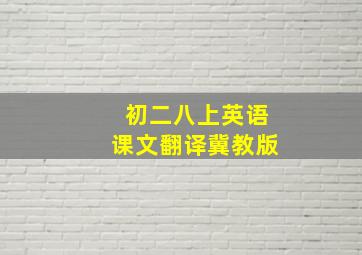 初二八上英语
课文翻译冀教版